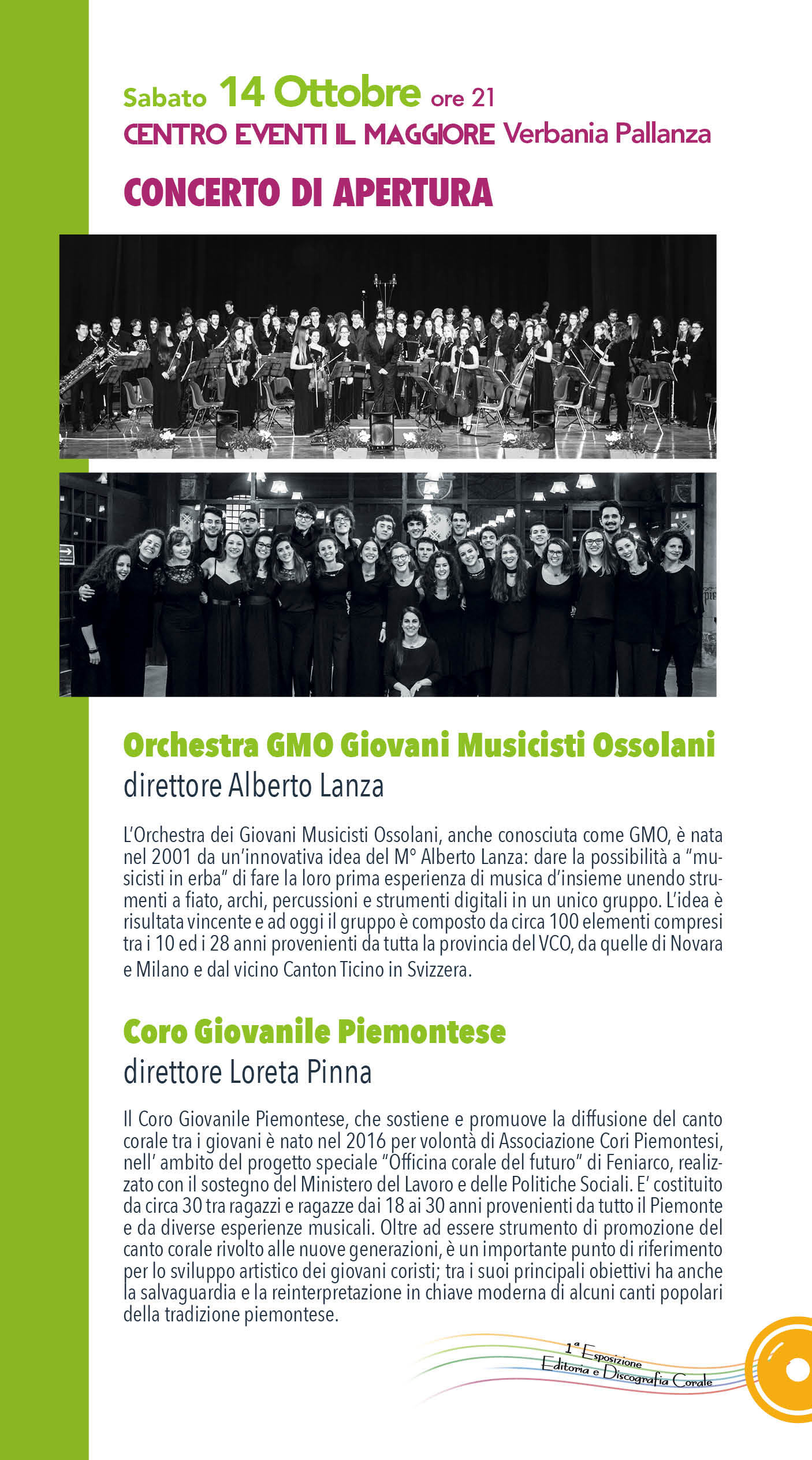 Sabato 14 Ottobre ore 21
CENTRO EVENTI IL MAGGIORE Verbania Pallanza

CONCERTO DI APERTURA

Orchestra GMO Giovani Musicisti Ossolani
direttore Alberto Lanza

L'Orchestra dei Giovani Musicisti Ossolani, anche conosciuta come GMO, è nata nel 2001 da un'innovativa idea del M° Alberto Lanza: dare la possibilità a "musicisti in erba" di fare la loro prima esperienza di musica d'insieme unendo strumenti a fiato, archi, percussioni e strumenti digitali in un unico gruppo. L'idea è risultata vincente e ad oggi il gruppo è composto da circa 100 elementi compresi tra i 10 ed i 28 anni provenienti da tutta la provincia del VCO, da quelle di Novara e Milano e dal vicino Canton Ticino in Svizzera.

Coro Giovanile Piemontese
direttore Loreta Pinna

Il Coro Giovanile Piemontese, che sostiene e promuove la diffusione del canto corale tra i giovani è nato nel 2016 per volontà di Associazione Cori Piemontesi, nell' ambito del progetto speciale "Officina corale del futuro" di Feniarco, realizzato con il sostegno del Ministero del Lavoro e delle Politiche Sociali. E' costituito da circa 30 tra ragazzi e ragazze dai 18 ai 30 anni provenienti da tutto il Piemonte e da diverse esperienze musicali. Oltre ad essere strumento di promozione del canto corale rivolto alle nuove generazioni, è un importante punto di riferimento per lo sviluppo artistico dei giovani coristi; tra i suoi principali obiettivi ha anche la salvaguardia e la reinterpretazione in chiave moderna di alcuni canti popolari della tradizione piemontese.

1ª Esposizione Editoria e Discografia Corale